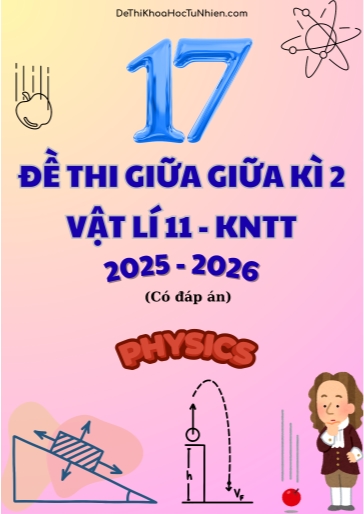 DeThiKhoaHocTuNhien.com

17

ĐỀ THI GIỮA GIỮA KÌ 2

VẬT LÍ 11 - KNTT

2025 - 2026

(Có đáp án)

PHYSICS

h

$V_F$